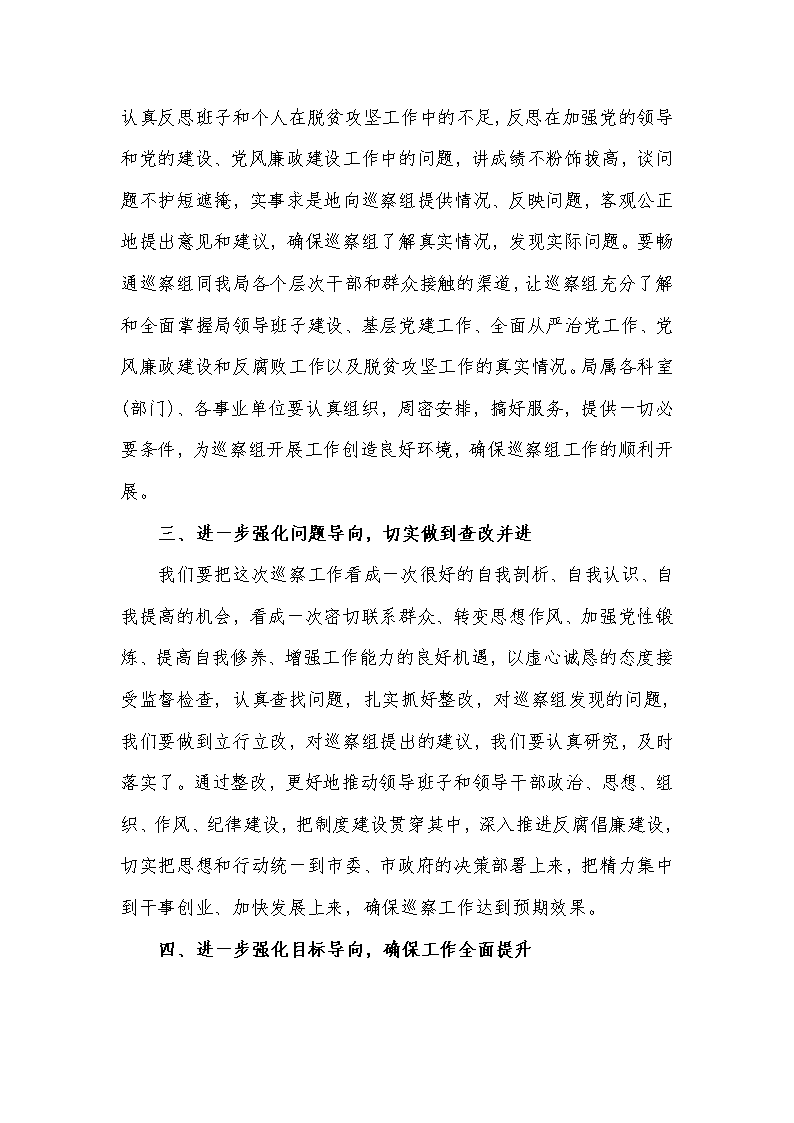 认真反思班子和个人在脱贫攻坚工作中的不足，反思在加强党的领导和党的建设、党风廉政建设工作中的问题，讲成绩不粉饰拔高，谈问题不护短遮掩，实事求是地向巡察组提供情况、反映问题，客观公正地提出意见和建议，确保巡察组了解真实情况，发现实际问题。要畅通巡察组同我局各个层次干部和群众接触的渠道，让巡察组充分了解和全面掌握局领导班子建设、基层党建工作、全面从严治党工作、党风廉政建设和反腐败工作以及脱贫攻坚工作的真实情况。局属各科室(部门)、各事业单位要认真组织，周密安排，搞好服务，提供一切必要条件，为巡察组开展工作创造良好环境，确保巡察组工作的顺利开展。

三、进一步强化问题导向，切实做到查改并进

我们要把这次巡察工作看成一次很好的自我剖析、自我认识、自我提高的机会，看成一次密切联系群众、转变思想作风、加强党性锻炼、提高自我修养、增强工作能力的良好机遇，以虚心诚恳的态度接受监督检查，认真查找问题，扎实抓好整改，对巡察组发现的问题，我们要做到立行立改，对巡察组提出的建议，我们要认真研究，及时落实了。通过整改，更好地推动领导班子和领导干部政治、思想、组织、作风、纪律建设，把制度建设贯穿其中，深入推进反腐倡廉建设，切实把思想和行动统一到市委、市政府的决策部署上来，把精力集中到干事创业、加快发展上来，确保巡察工作达到预期效果。

四、进一步强化目标导向，确保工作全面提升